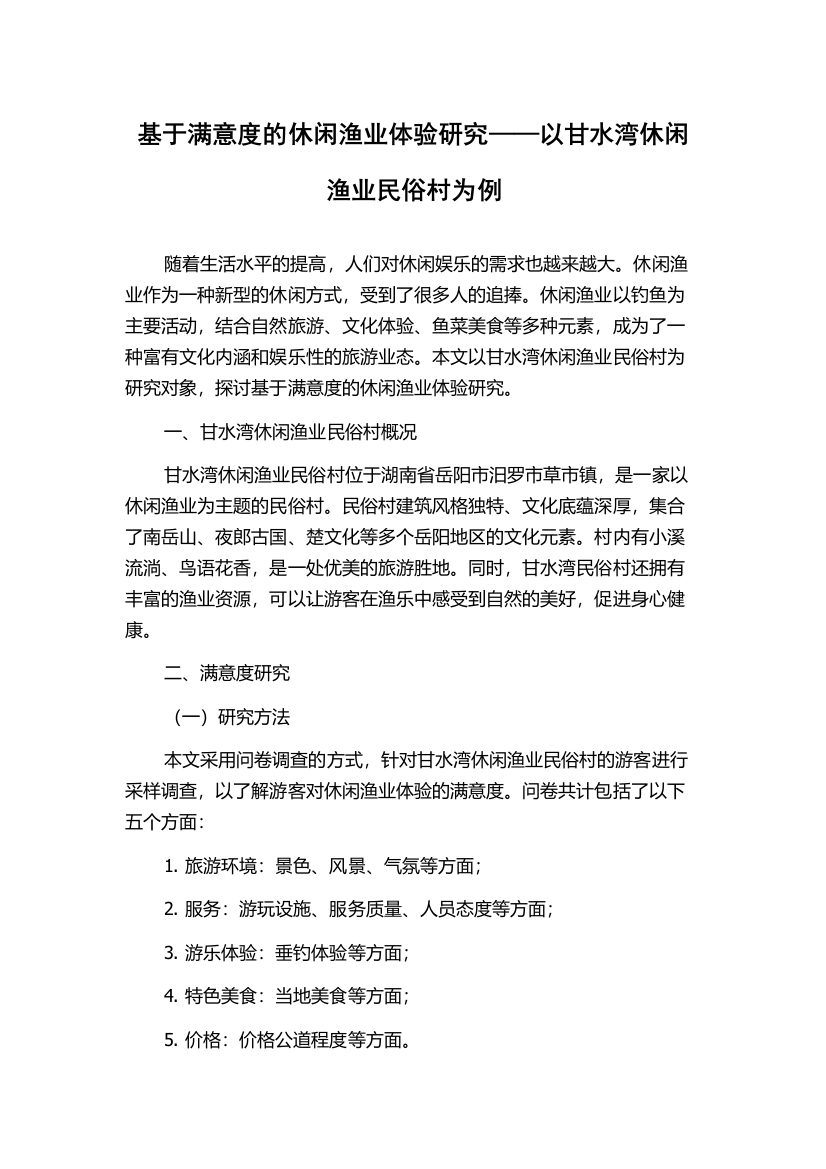 基于满意度的休闲渔业体验研究——以甘水湾休闲渔业民俗村为例

随着生活水平的提高，人们对休闲娱乐的需求也越来越大。休闲渔业作为一种新型的休闲方式，受到了很多人的追捧。休闲渔业以钓鱼为主要活动，结合自然旅游、文化体验、鱼菜美食等多种元素，成为了一种富有文化内涵和娱乐性的旅游业态。本文以甘水湾休闲渔业民俗村为研究对象，探讨基于满意度的休闲渔业体验研究。

一、甘水湾休闲渔业民俗村概况

甘水湾休闲渔业民俗村位于湖南省岳阳市汨罗市草市镇，是一家以休闲渔业为主题的民俗村。民俗村建筑风格独特、文化底蕴深厚，集合了南岳山、夜郎古国、楚文化等多个岳阳地区的文化元素。村内有小溪流淌、鸟语花香，是一处优美的旅游胜地。同时，甘水湾民俗村还拥有丰富的渔业资源，可以让游客在渔乐中感受到自然的美好，促进身心健康。

二、满意度研究

（一）研究方法

本文采用问卷调查的方式，针对甘水湾休闲渔业民俗村的游客进行采样调查，以了解游客对休闲渔业体验的满意度。问卷共计包括了以下五个方面：

1. 旅游环境：景色、风景、气氛等方面；

2. 服务：游玩设施、服务质量、人员态度等方面；

3. 游乐体验：垂钓体验等方面；

4. 特色美食：当地美食等方面；

5. 价格：价格公道程度等方面。